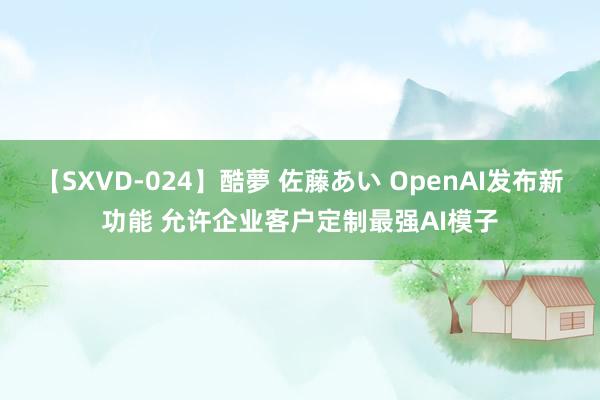 【SXVD-024】酷夢 佐藤あい OpenAI发布新功能 允许企业客户定制最强AI模子